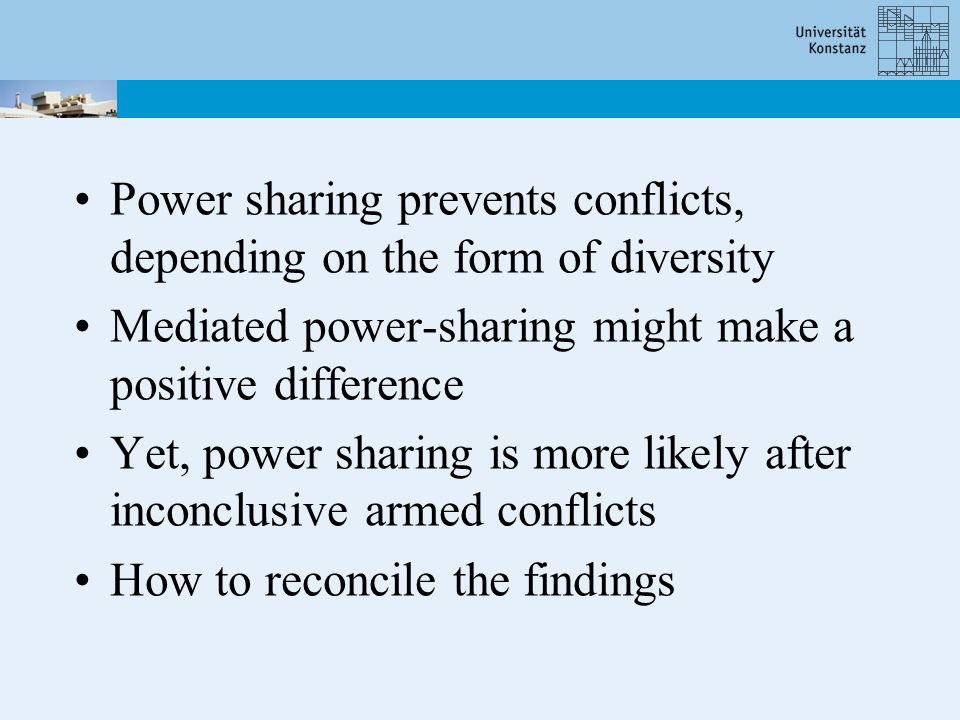 Universität Konstanz

• Power sharing prevents conflicts, depending on the form of diversity
• Mediated power-sharing might make a positive difference
• Yet, power sharing is more likely after inconclusive armed conflicts
• How to reconcile the findings